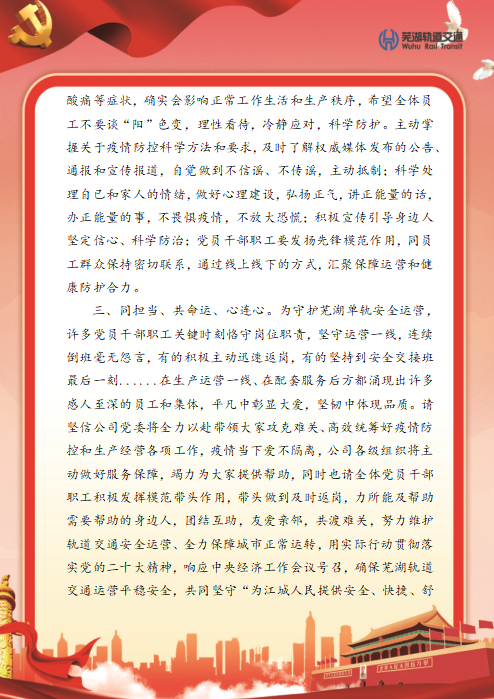 芜湖轨道交通
Wuhu Rail Transit

酸痛等症状，确实会影响正常工作生活和生产秩序，希望全体员工不要谈“阳”色变，理性看待，冷静应对，科学防护。主动掌握关于疫情防控科学方法和要求，及时了解权威媒体发布的公告、通报和宣传报道，自觉做到不信谣、不传谣，主动抵制；科学处理自己和家人的情绪，做好心理建设，弘扬正气，讲正能量的话，办正能量的事，不畏惧疫情，不放大恐慌；积极宣传引导身边人坚定信心、科学防治；党员干部职工要发扬先锋模范作用，同员工群众保持密切联系，通过线上线下的方式，汇聚保障运营和健康防护合力。

三、同担当、共命运、心连心。为守护芜湖单轨安全运营，许多党员干部职工关键时刻恪守岗位职责，坚守运营一线，连续倒班毫无怨言，有的积极主动迅速返岗，有的坚持到安全交接班最后一刻......在生产运营一线、在配套服务后方都涌现出许多感人至深的员工和集体，平凡中彰显大爱，坚韧中体现品质。请坚信公司党委将全力以赴带领大家攻克难关、高效统筹好疫情防控和生产经营各项工作，疫情当下爱不隔离，公司各级组织将主动做好服务保障，竭力为大家提供帮助，同时也请全体党员干部职工积极发挥模范带头作用，带头做到及时返岗，力所能及帮助需要帮助的身边人，团结互助，友爱亲邻，共渡难关，努力维护轨道交通安全运营、全力保障城市正常运转，用实际行动贯彻落实党的二十大精神，响应中央经济工作会议号召，确保芜湖轨道交通运营平稳安全，共同坚守“为江城人民提供安全、快捷、舒